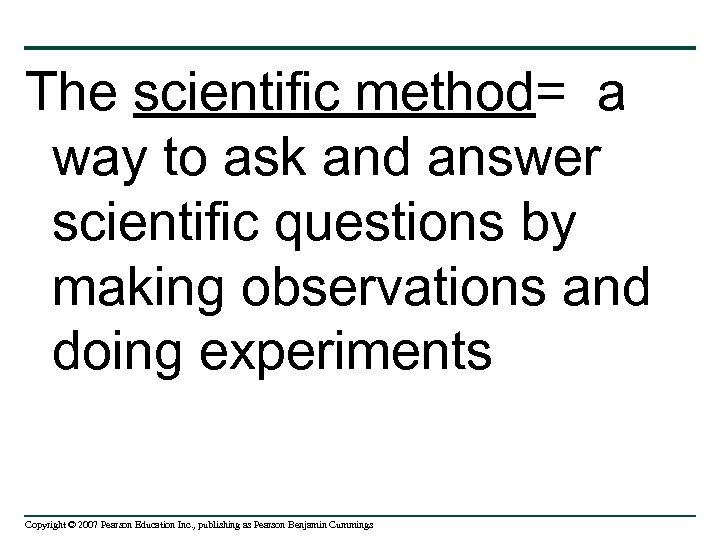 The scientific method= a way to ask and answer scientific questions by making observations and doing experiments

Copyright © 2007 Pearson Education Inc., publishing as Pearson Benjamin Cummings